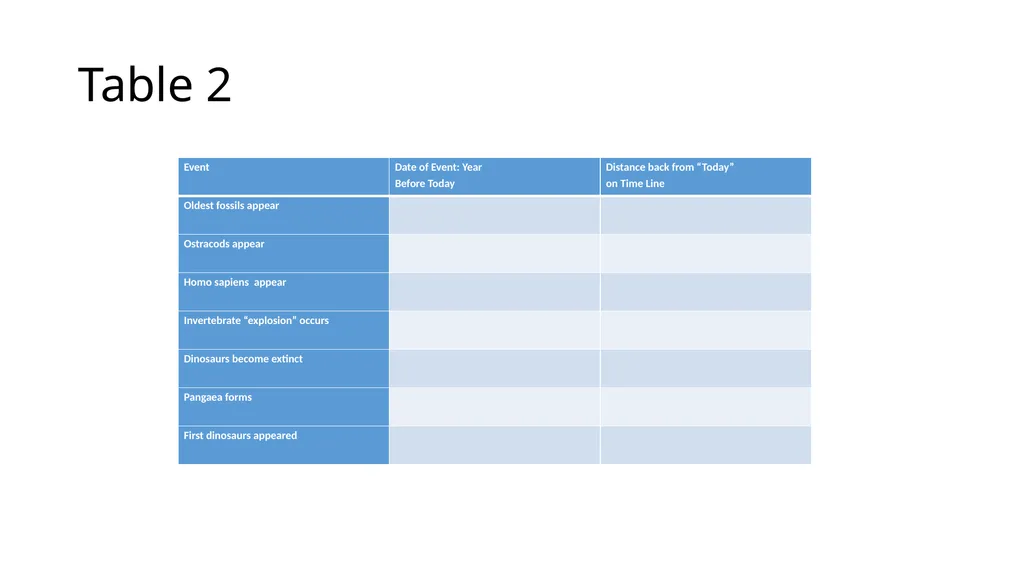 Table 2

| Event | Date of Event: Year Before Today | Distance back from “Today” on Time Line |
|---|---|---|
| Oldest fossils appear | | |
| Ostracods appear | | |
| Homo sapiens appear | | |
| Invertebrate “explosion” occurs | | |
| Dinosaurs become extinct | | |
| Pangaea forms | | |
| First dinosaurs appeared | | |